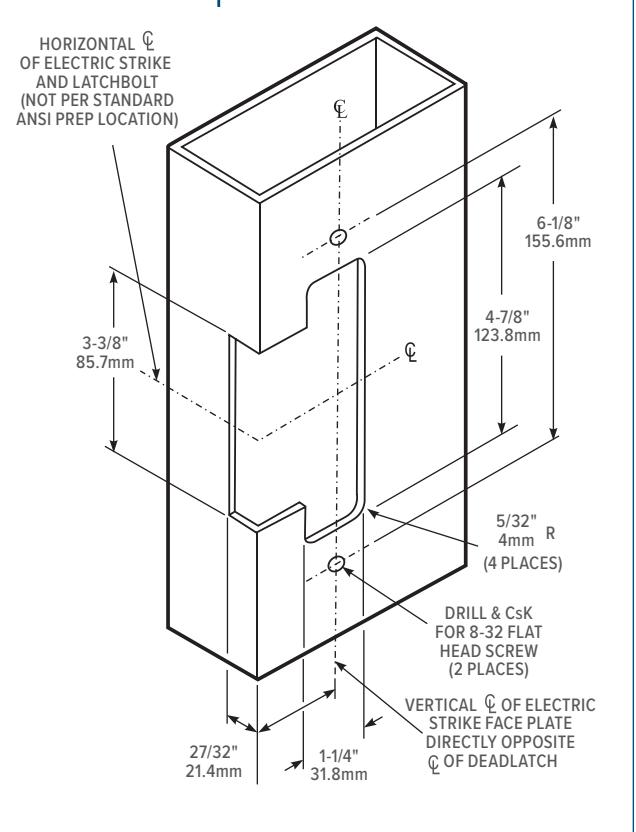 HORIZONTAL ℄ OF ELECTRIC STRIKE AND LATCHBOLT (NOT PER STANDARD ANSI PREP LOCATION)

℄

6-1/8"
155.6mm

4-7/8"
123.8mm

3-3/8"
85.7mm

℄

5/32"
4mm R
(4 PLACES)

DRILL & CsK FOR 8-32 FLAT HEAD SCREW (2 PLACES)

VERTICAL ℄ OF ELECTRIC STRIKE FACE PLATE DIRECTLY OPPOSITE ℄ OF DEADLATCH

27/32"
21.4mm

1-1/4"
31.8mm